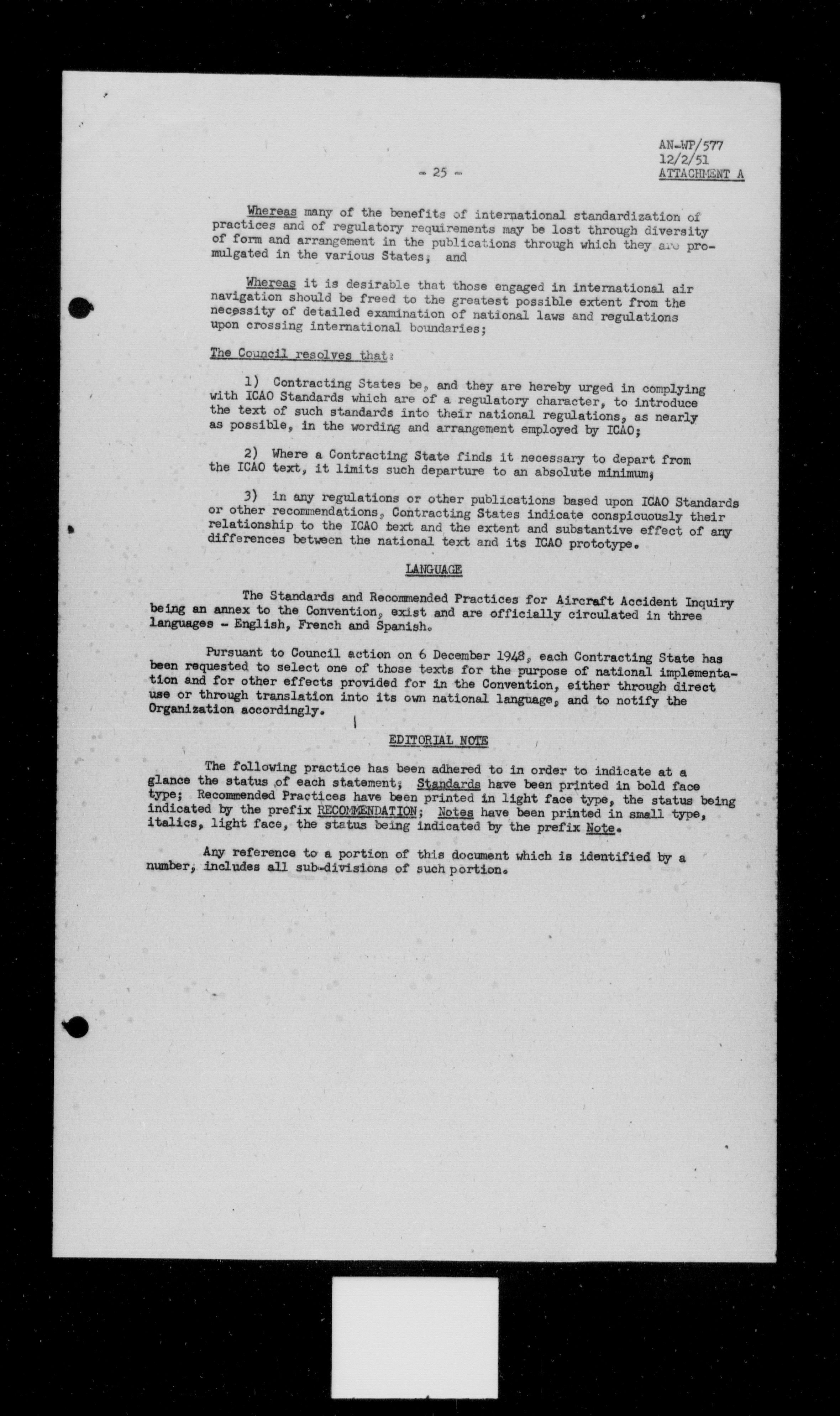 AN-WP/577
12/2/51
ATTACHMENT A

- 25 -

Whereas many of the benefits of international standardization of practices and of regulatory requirements may be lost through diversity of form and arrangement in the publications through which they are promulgated in the various States; and

Whereas it is desirable that those engaged in international air navigation should be freed to the greatest possible extent from the necessity of detailed examination of national laws and regulations upon crossing international boundaries;

The Council resolves that:

1) Contracting States be, and they are hereby urged in complying with ICAO Standards which are of a regulatory character, to introduce the text of such standards into their national regulations, as nearly as possible, in the wording and arrangement employed by ICAO;

2) Where a Contracting State finds it necessary to depart from the ICAO text, it limits such departure to an absolute minimum;

3) in any regulations or other publications based upon ICAO Standards or other recommendations, Contracting States indicate conspicuously their relationship to the ICAO text and the extent and substantive effect of any differences between the national text and its ICAO prototype.

LANGUAGE

The Standards and Recommended Practices for Aircraft Accident Inquiry being an annex to the Convention, exist and are officially circulated in three languages - English, French and Spanish.

Pursuant to Council action on 6 December 1948, each Contracting State has been requested to select one of those texts for the purpose of national implementation and for other effects provided for in the Convention, either through direct use or through translation into its own national language, and to notify the Organization accordingly.

EDITORIAL NOTE

The following practice has been adhered to in order to indicate at a glance the status of each statement; Standards have been printed in bold face type; Recommended Practices have been printed in light face type, the status being indicated by the prefix RECOMMENDATION; Notes have been printed in small type, italics, light face, the status being indicated by the prefix Note.

Any reference to a portion of this document which is identified by a number, includes all sub-divisions of such portion.